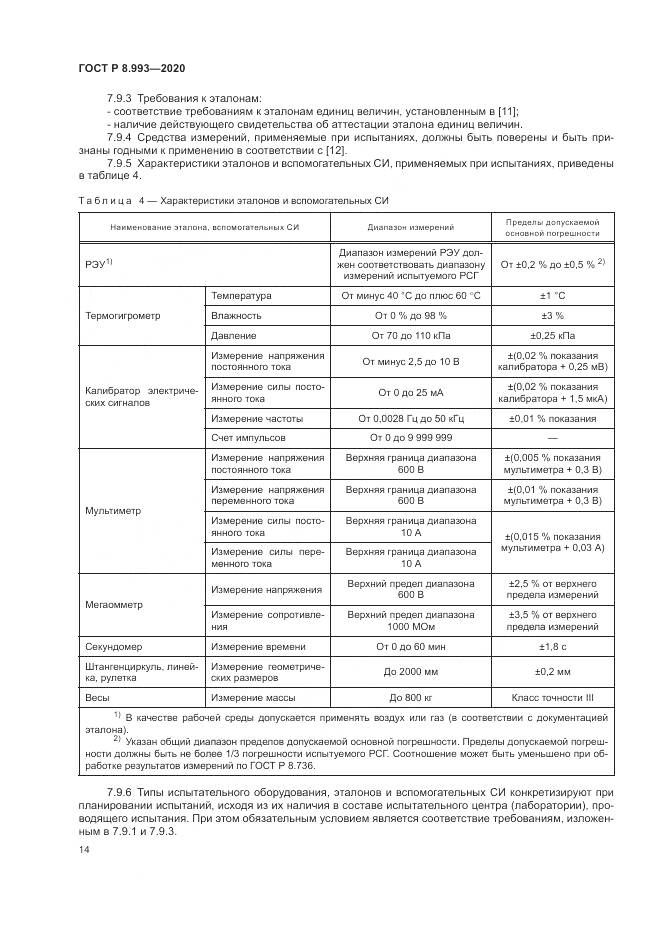 ГОСТ Р 8.993—2020

7.9.3 Требования к эталонам:
- соответствие требованиям к эталонам единиц величин, установленным в [11];
- наличие действующего свидетельства об аттестации эталона единиц величин.

7.9.4 Средства измерений, применяемые при испытаниях, должны быть поверены и быть признаны годными к применению в соответствии с [12].

7.9.5 Характеристики эталонов и вспомогательных СИ, применяемых при испытаниях, приведены в таблице 4.

Таблица 4 — Характеристики эталонов и вспомогательных СИ

| Наименование эталона, вспомогательных СИ | | Диапазон измерений | Пределы допускаемой основной погрешности |
|---|---|---|---|
| РЭУ$^{1)}$ | | Диапазон измерений РЭУ должен соответствовать диапазону измерений испытуемого РСГ | От ±0,2 % до ±0,5 % $^{2)}$ |
| Термогигрометр | Температура | От минус 40 °С до плюс 60 °С | ±1 °С |
| | Влажность | От 0 % до 98 % | ±3 % |
| | Давление | От 70 до 110 кПа | ±0,25 кПа |
| Калибратор электрических сигналов | Измерение напряжения постоянного тока | От минус 2,5 до 10 В | ±(0,02 % показания калибратора + 0,25 мВ) |
| | Измерение силы постоянного тока | От 0 до 25 мА | ±(0,02 % показания калибратора + 1,5 мкА) |
| | Измерение частоты | От 0,0028 Гц до 50 кГц | ±0,01 % показания |
| | Счет импульсов | От 0 до 9 999 999 | — |
| Мультиметр | Измерение напряжения постоянного тока | Верхняя граница диапазона 600 В | ±(0,005 % показания мультиметра + 0,3 В) |
| | Измерение напряжения переменного тока | Верхняя граница диапазона 600 В | ±(0,01 % показания мультиметра + 0,3 В) |
| | Измерение силы постоянного тока | Верхняя граница диапазона 10 А | ±(0,015 % показания мультиметра + 0,03 А) |
| | Измерение силы переменного тока | Верхняя граница диапазона 10 А | |
| Мегаомметр | Измерение напряжения | Верхний предел диапазона 600 В | ±2,5 % от верхнего предела измерений |
| | Измерение сопротивления | Верхний предел диапазона 1000 МОм | ±3,5 % от верхнего предела измерений |
| Секундомер | Измерение времени | От 0 до 60 мин | ±1,8 с |
| Штангенциркуль, линейка, рулетка | Измерение геометрических размеров | До 2000 мм | ±0,2 мм |
| Весы | Измерение массы | До 800 кг | Класс точности III |

$^{1)}$ В качестве рабочей среды допускается применять воздух или газ (в соответствии с документацией эталона).
$^{2)}$ Указан общий диапазон пределов допускаемой основной погрешности. Пределы допускаемой погрешности должны быть не более 1/3 погрешности испытуемого РСГ. Соотношение может быть уменьшено при обработке результатов измерений по ГОСТ Р 8.736.

7.9.6 Типы испытательного оборудования, эталонов и вспомогательных СИ конкретизируют при планировании испытаний, исходя из их наличия в составе испытательного центра (лаборатории), проводящего испытания. При этом обязательным условием является соответствие требованиям, изложенным в 7.9.1 и 7.9.3.

14